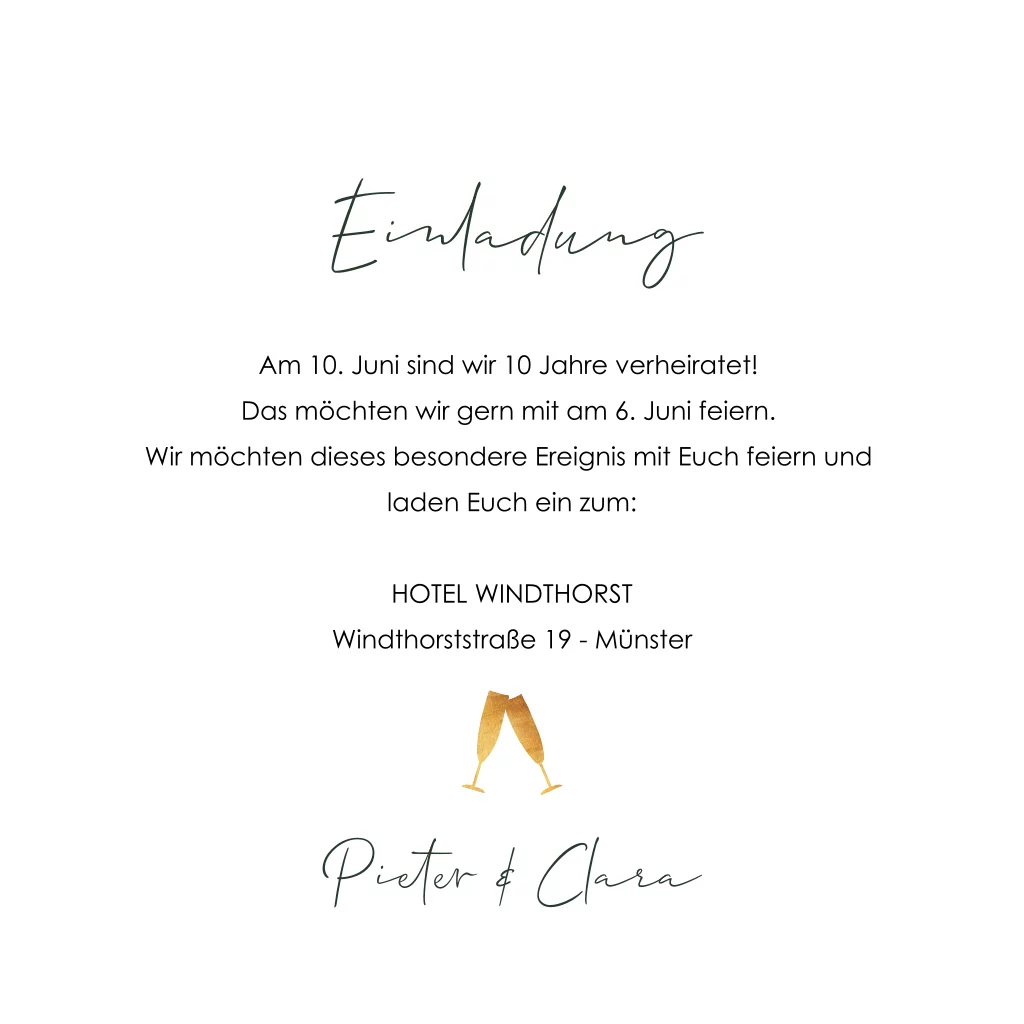 Einladung

Am 10. Juni sind wir 10 Jahre verheiratet!
Das möchten wir gern mit am 6. Juni feiern.
Wir möchten dieses besondere Ereignis mit Euch feiern und laden Euch ein zum:

HOTEL WINDTHORST
Windthorststraße 19 - Münster

Pieter & Clara